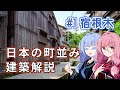 #1 宿根木

日本の町並み
建築解説